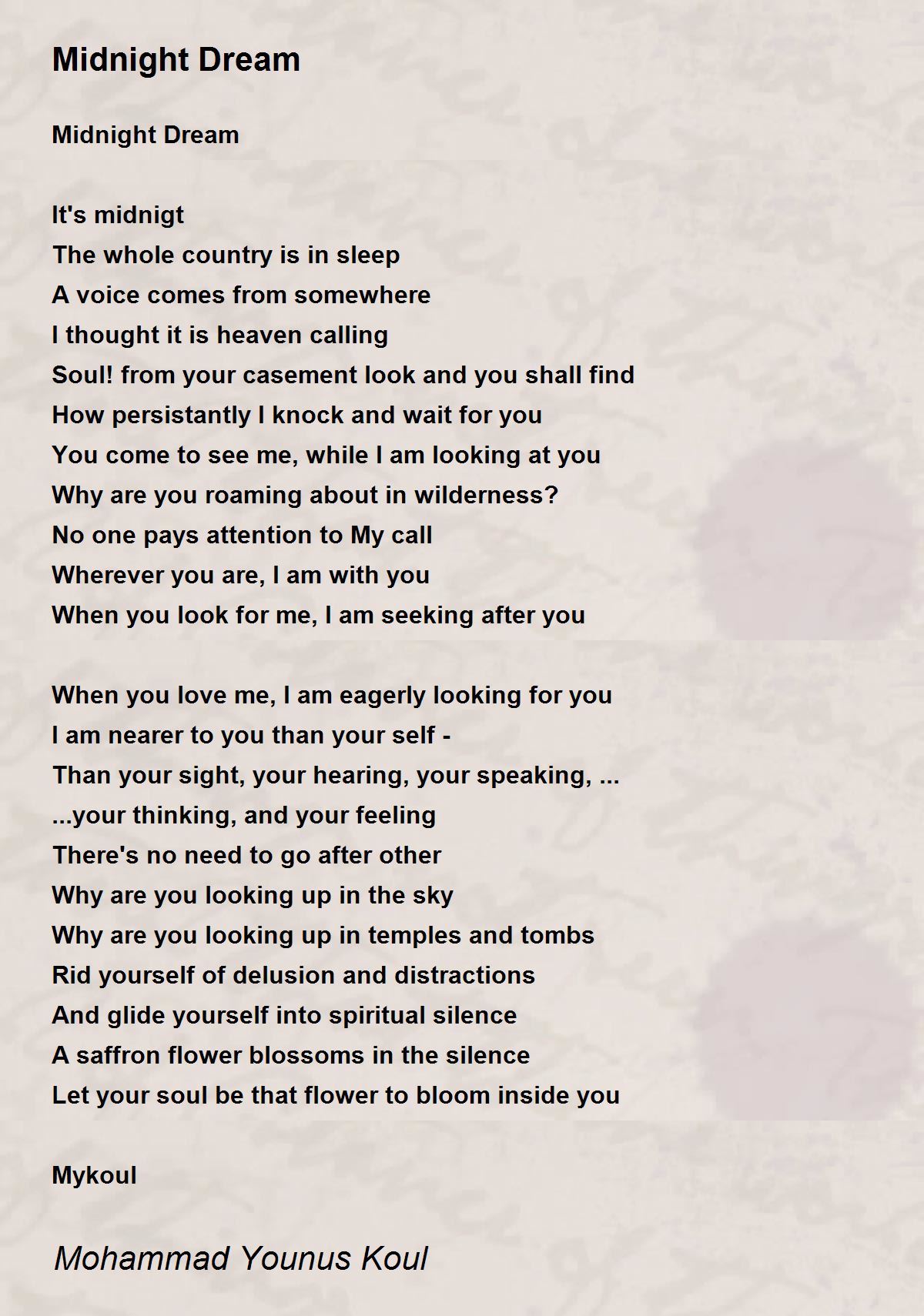 Midnight Dream

Midnight Dream

It's midnigt
The whole country is in sleep
A voice comes from somewhere
I thought it is heaven calling
Soul! from your casement look and you shall find
How persistantly I knock and wait for you
You come to see me, while I am looking at you
Why are you roaming about in wilderness?
No one pays attention to My call
Wherever you are, I am with you
When you look for me, I am seeking after you

When you love me, I am eagerly looking for you
I am nearer to you than your self -
Than your sight, your hearing, your speaking, ...
...your thinking, and your feeling
There's no need to go after other
Why are you looking up in the sky
Why are you looking up in temples and tombs
Rid yourself of delusion and distractions
And glide yourself into spiritual silence
A saffron flower blossoms in the silence
Let your soul be that flower to bloom inside you

Mykoul

Mohammad Younus Koul